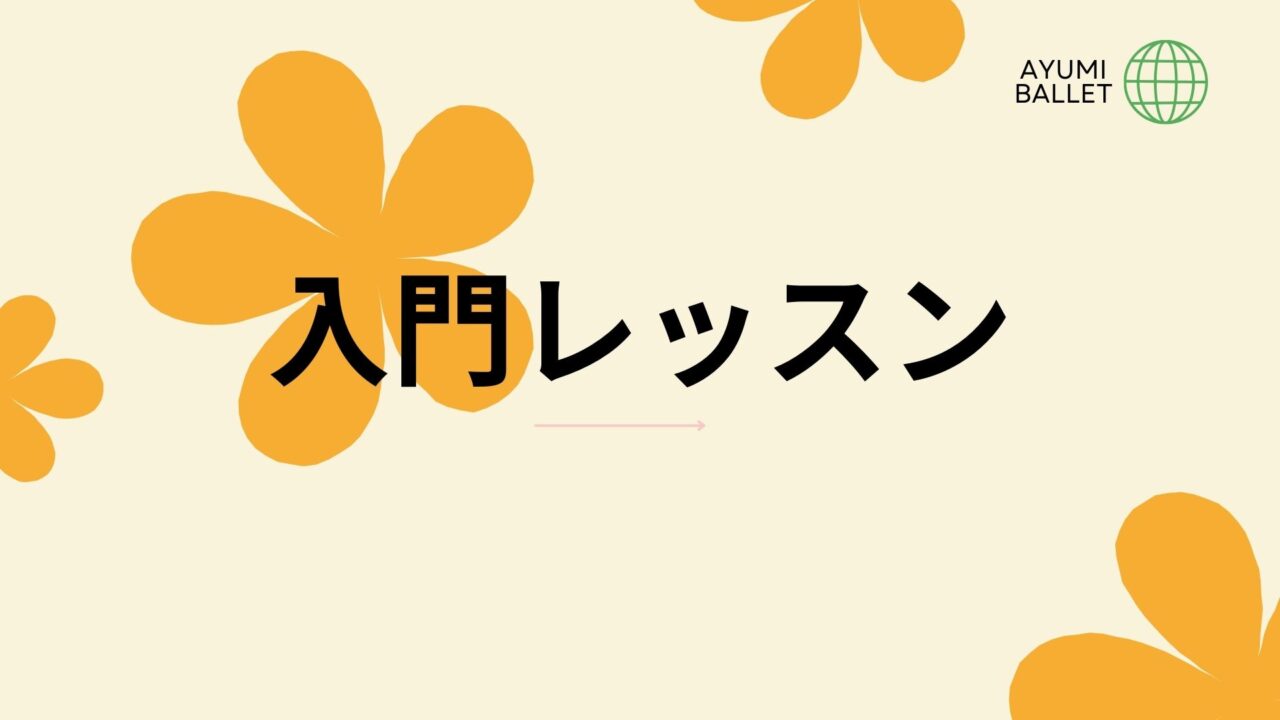 AYUMI BALLET

入門レッスン